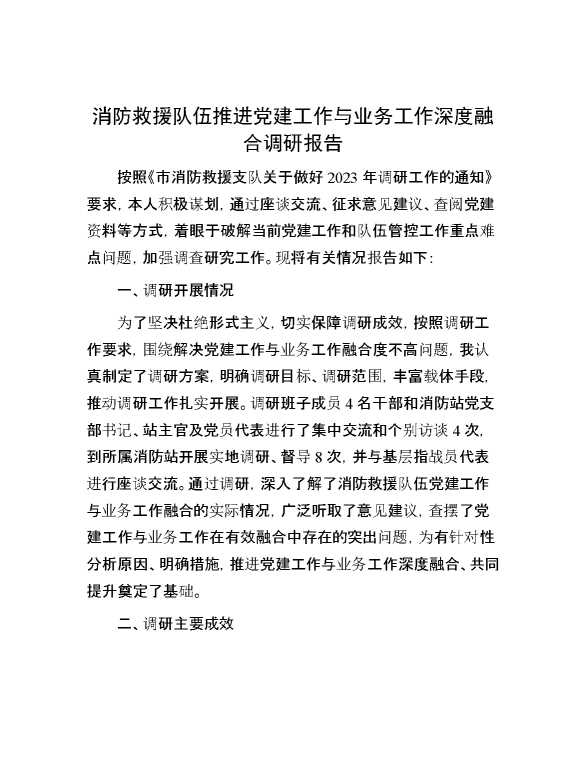 消防救援队伍推进党建工作与业务工作深度融合调研报告

按照《市消防救援支队关于做好 2023 年调研工作的通知》要求，本人积极谋划，通过座谈交流、征求意见建议、查阅党建资料等方式，着眼于破解当前党建工作和队伍管控工作重点难点问题，加强调查研究工作。现将有关情况报告如下：

一、调研开展情况

为了坚决杜绝形式主义，切实保障调研成效，按照调研工作要求，围绕解决党建工作与业务工作融合度不高问题，我认真制定了调研方案，明确调研目标、调研范围，丰富载体手段，推动调研工作扎实开展。调研班子成员 4 名干部和消防站党支部书记、站主官及党员代表进行了集中交流和个别访谈 4 次，到所属消防站开展实地调研、督导 8 次，并与基层指战员代表进行座谈交流。通过调研，深入了解了消防救援队伍党建工作与业务工作融合的实际情况，广泛听取了意见建议，查摆了党建工作与业务工作在有效融合中存在的突出问题，为有针对性分析原因、明确措施，推进党建工作与业务工作深度融合、共同提升奠定了基础。

二、调研主要成效